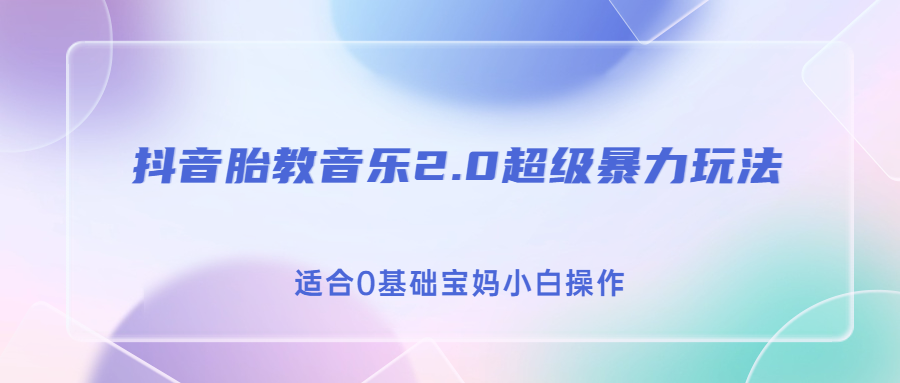 抖音胎教音乐2.0超级暴力玩法

适合0基础宝妈小白操作